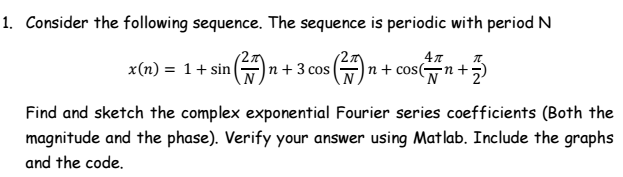 1. Consider the following sequence. The sequence is periodic with period N

$x(n) = 1 + \sin\left(\frac{2\pi}{N}\right)n + 3\cos\left(\frac{2\pi}{N}\right)n + \cos(\frac{4\pi}{N}n + \frac{\pi}{2})$

Find and sketch the complex exponential Fourier series coefficients (Both the magnitude and the phase). Verify your answer using Matlab. Include the graphs and the code.